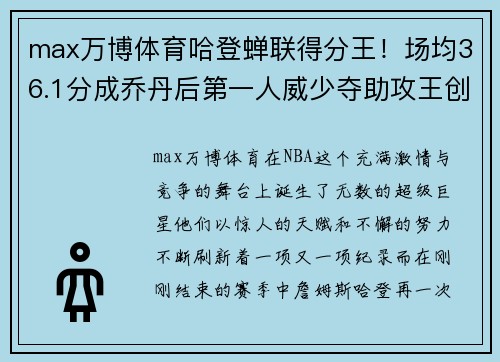 max万博体育哈登蝉联得分王！场均36.1分成乔丹后第一人威少夺助攻王创

max万博体育在NBA这个充满激情与竞争的舞台上诞生了无数的超级巨星他们以惊人的天赋和不懈的努力不断刷新着一项又一项纪录而在刚刚结束的赛季中詹姆斯哈登再一次